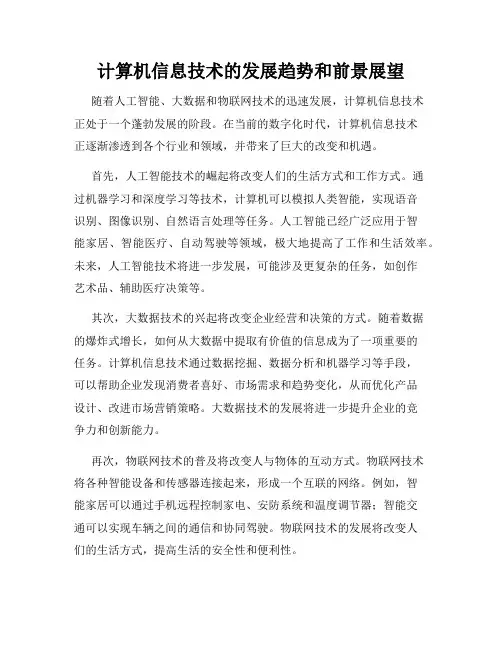 计算机信息技术的发展趋势和前景展望

随着人工智能、大数据和物联网技术的迅速发展，计算机信息技术正处于一个蓬勃发展的阶段。在当前的数字化时代，计算机信息技术正逐渐渗透到各个行业和领域，并带来了巨大的改变和机遇。

首先，人工智能技术的崛起将改变人们的生活方式和工作方式。通过机器学习和深度学习等技术，计算机可以模拟人类智能，实现语音识别、图像识别、自然语言处理等任务。人工智能已经广泛应用于智能家居、智能医疗、自动驾驶等领域，极大地提高了工作和生活效率。未来，人工智能技术将进一步发展，可能涉及更复杂的任务，如创作艺术品、辅助医疗决策等。

其次，大数据技术的兴起将改变企业经营和决策的方式。随着数据的爆炸式增长，如何从大数据中提取有价值的信息成为了一项重要的任务。计算机信息技术通过数据挖掘、数据分析和机器学习等手段，可以帮助企业发现消费者喜好、市场需求和趋势变化，从而优化产品设计、改进市场营销策略。大数据技术的发展将进一步提升企业的竞争力和创新能力。

再次，物联网技术的普及将改变人与物体的互动方式。物联网技术将各种智能设备和传感器连接起来，形成一个互联的网络。例如，智能家居可以通过手机远程控制家电、安防系统和温度调节器；智能交通可以实现车辆之间的通信和协同驾驶。物联网技术的发展将改变人们的生活方式，提高生活的安全性和便利性。